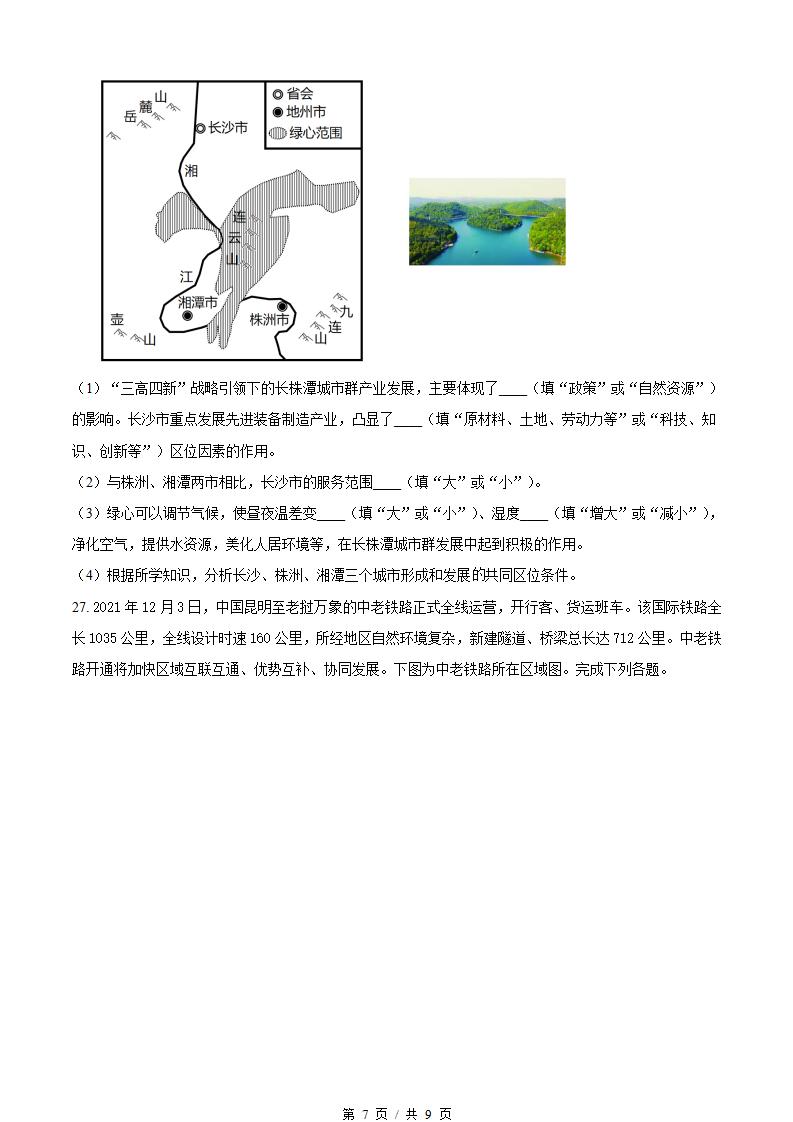 岳麓山
长沙市
省会
地州市
绿心范围
湘
连云山
江
湘潭市
株洲市
壶山
九连山

（1）“三高四新”战略引领下的长株潭城市群产业发展，主要体现了____（填“政策”或“自然资源”）的影响。长沙市重点发展先进装备制造产业，凸显了____（填“原材料、土地、劳动力等”或“科技、知识、创新等”）区位因素的作用。

（2）与株洲、湘潭两市相比，长沙市的服务范围____（填“大”或“小”）。

（3）绿心可以调节气候，使昼夜温差变____（填“大”或“小”）、湿度____（填“增大”或“减小”），净化空气，提供水资源，美化人居环境等，在长株潭城市群发展中起到积极的作用。

（4）根据所学知识，分析长沙、株洲、湘潭三个城市形成和发展的共同区位条件。

27. 2021 年 12 月 3 日，中国昆明至老挝万象的中老铁路正式全线运营，开行客、货运班车。该国际铁路全长 1035 公里，全线设计时速 160 公里，所经地区自然环境复杂，新建隧道、桥梁总长达 712 公里。中老铁路开通将加快区域互联互通、优势互补、协同发展。下图为中老铁路所在区域图。完成下列各题。

第 7 页 / 共 9 页